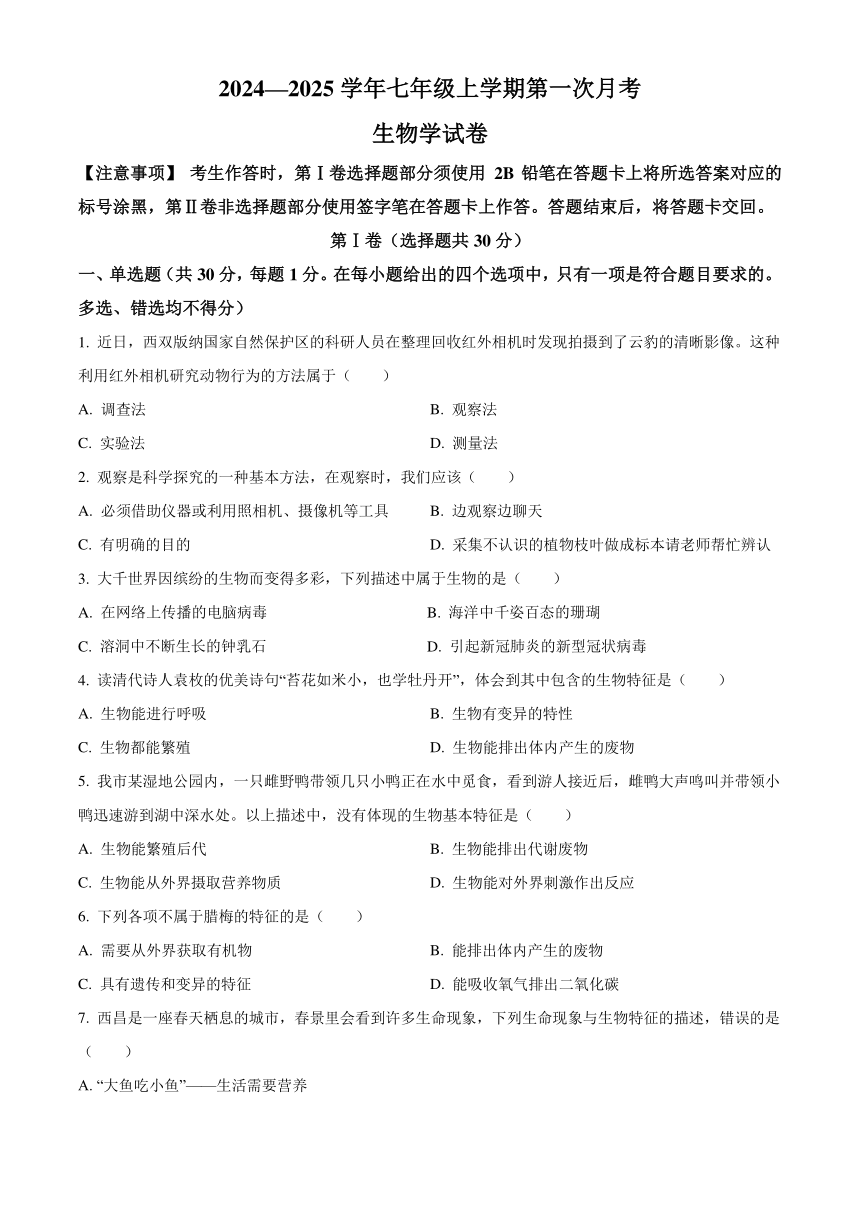 2024—2025 学年七年级上学期第一次月考

生物学试卷

【注意事项】 考生作答时，第Ⅰ卷选择题部分须使用 2B 铅笔在答题卡上将所选答案对应的标号涂黑，第Ⅱ卷非选择题部分使用签字笔在答题卡上作答。答题结束后，将答题卡交回。

第Ⅰ卷（选择题共 30 分）

一、单选题（共 30 分，每题 1 分。在每小题给出的四个选项中，只有一项是符合题目要求的。多选、错选均不得分）

1. 近日，西双版纳国家自然保护区的科研人员在整理回收红外相机时发现拍摄到了云豹的清晰影像。这种利用红外相机研究动物行为的方法属于（　　）

A. 调查法

B. 观察法

C. 实验法

D. 测量法

2. 观察是科学探究的一种基本方法，在观察时，我们应该（　　）

A. 必须借助仪器或利用照相机、摄像机等工具

B. 边观察边聊天

C. 有明确的目的

D. 采集不认识的植物枝叶做成标本请老师帮忙辨认

3. 大千世界因缤纷的生物而变得多彩，下列描述中属于生物的是（　　）

A. 在网络上传播的电脑病毒

B. 海洋中千姿百态的珊瑚

C. 溶洞中不断生长的钟乳石

D. 引起新冠肺炎的新型冠状病毒

4. 读清代诗人袁枚的优美诗句“苔花如米小，也学牡丹开”，体会到其中包含的生物特征是（　　）

A. 生物能进行呼吸

B. 生物有变异的特性

C. 生物都能繁殖

D. 生物能排出体内产生的废物

5. 我市某湿地公园内，一只雌野鸭带领几只小鸭正在水中觅食，看到游人接近后，雌鸭大声鸣叫并带领小鸭迅速游到湖中深水处。以上描述中，没有体现的生物基本特征是（　　）

A. 生物能繁殖后代

B. 生物能排出代谢废物

C. 生物能从外界摄取营养物质

D. 生物能对外界刺激作出反应

6. 下列各项不属于腊梅的特征的是（　　）

A. 需要从外界获取有机物

B. 能排出体内产生的废物

C. 具有遗传和变异的特征

D. 能吸收氧气排出二氧化碳

7. 西昌是一座春天栖息的城市，春景里会看到许多生命现象，下列生命现象与生物特征的描述，错误的是（　　）

A. “大鱼吃小鱼”——生活需要营养